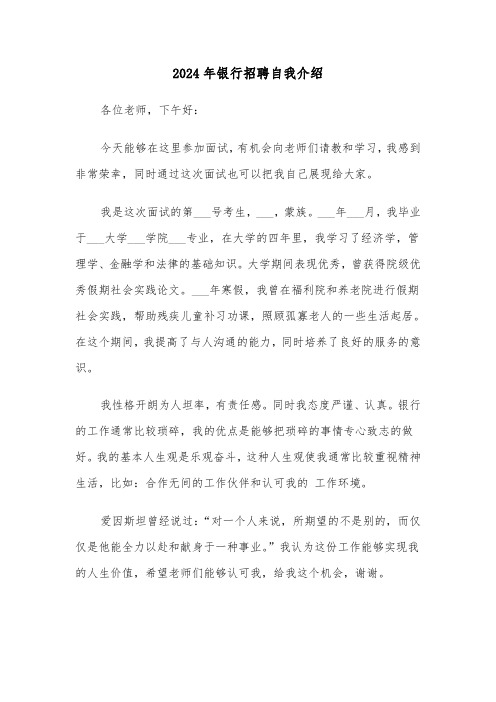 2024年银行招聘自我介绍

各位老师，下午好：

今天能够在这里参加面试，有机会向老师们请教和学习，我感到非常荣幸，同时通过这次面试也可以把我自己展现给大家。

我是这次面试的第___号考生，___，蒙族。___年___月，我毕业于___大学___学院___专业，在大学的四年里，我学习了经济学，管理学、金融学和法律的基础知识。大学期间表现优秀，曾获得院级优秀假期社会实践论文。___年寒假，我曾在福利院和养老院进行假期社会实践，帮助残疾儿童补习功课，照顾孤寡老人的一些生活起居。在这个期间，我提高了与人沟通的能力，同时培养了良好的服务的意识。

我性格开朗为人坦率，有责任感。同时我态度严谨、认真。银行的工作通常比较琐碎，我的优点是能够把琐碎的事情专心致志的做好。我的基本人生观是乐观奋斗，这种人生观使我通常比较重视精神生活，比如：合作无间的工作伙伴和认可我的 工作环境。

爱因斯坦曾经说过：“对一个人来说，所期望的不是别的，而仅仅是他能全力以赴和献身于一种事业。”我认为这份工作能够实现我的人生价值，希望老师们能够认可我，给我这个机会，谢谢。